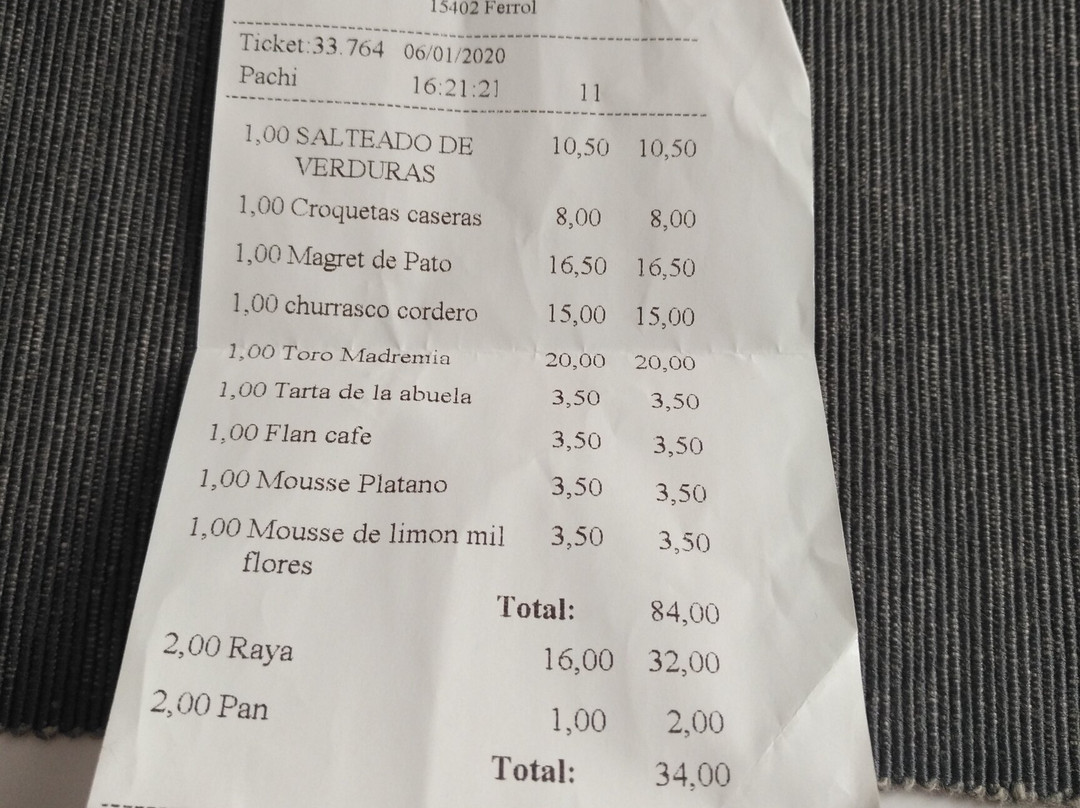 15402 Ferrol

Ticket:33.764 06/01/2020
Pachi 16:21:21 11

1,00 SALTEADO DE VERDURAS 10,50 10,50
1,00 Croquetas caseras 8,00 8,00
1,00 Magret de Pato 16,50 16,50
1,00 churrasco cordero 15,00 15,00
1,00 Toro Madremia 20,00 20,00
1,00 Tarta de la abuela 3,50 3,50
1,00 Flan cafe 3,50 3,50
1,00 Mousse Platano 3,50 3,50
1,00 Mousse de limon mil flores 3,50 3,50
Total: 84,00
2,00 Raya 16,00 32,00
2,00 Pan 1,00 2,00
Total: 34,00